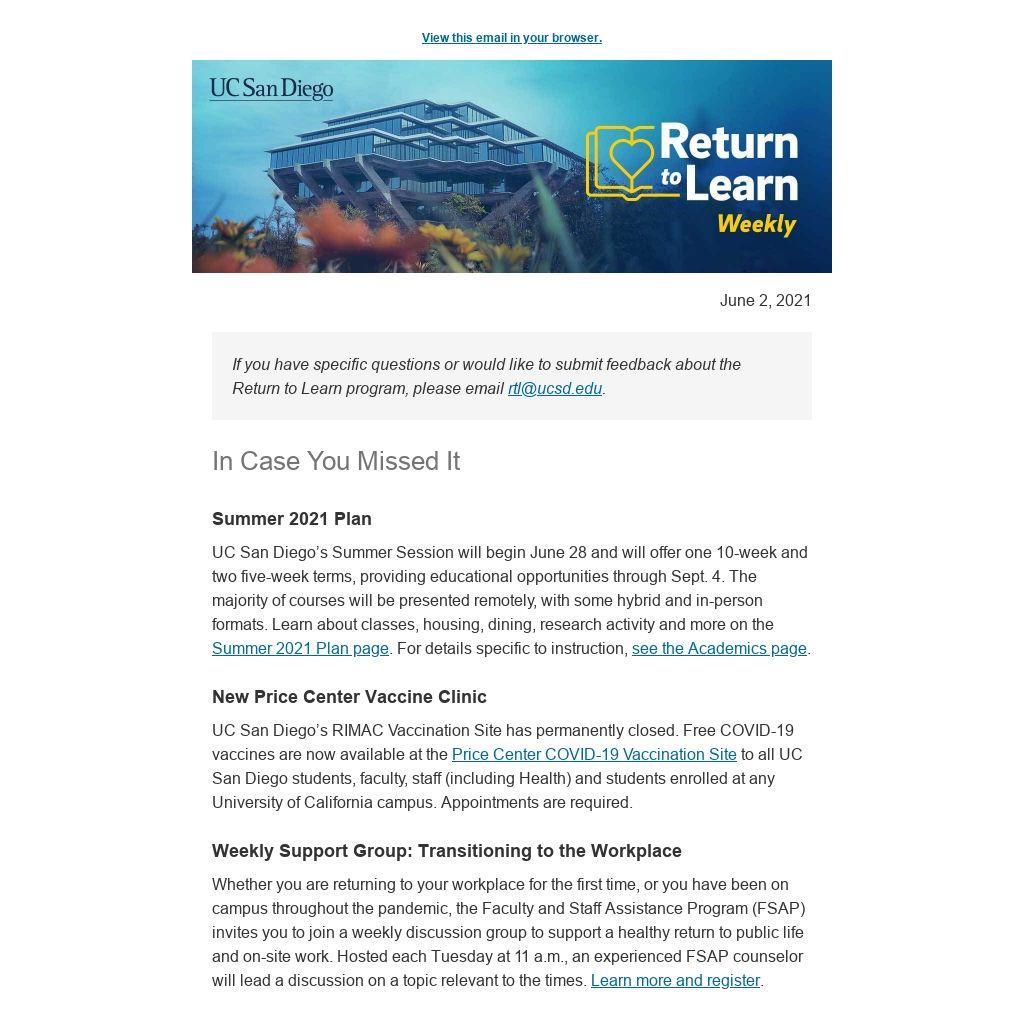 View this email in your browser.

UC San Diego

Return to Learn
Weekly

June 2, 2021

If you have specific questions or would like to submit feedback about the Return to Learn program, please email rtl@ucsd.edu.

In Case You Missed It

Summer 2021 Plan

UC San Diego's Summer Session will begin June 28 and will offer one 10-week and two five-week terms, providing educational opportunities through Sept. 4. The majority of courses will be presented remotely, with some hybrid and in-person formats. Learn about classes, housing, dining, research activity and more on the Summer 2021 Plan page. For details specific to instruction, see the Academics page.

New Price Center Vaccine Clinic

UC San Diego's RIMAC Vaccination Site has permanently closed. Free COVID-19 vaccines are now available at the Price Center COVID-19 Vaccination Site to all UC San Diego students, faculty, staff (including Health) and students enrolled at any University of California campus. Appointments are required.

Weekly Support Group: Transitioning to the Workplace

Whether you are returning to your workplace for the first time, or you have been on campus throughout the pandemic, the Faculty and Staff Assistance Program (FSAP) invites you to join a weekly discussion group to support a healthy return to public life and on-site work. Hosted each Tuesday at 11 a.m., an experienced FSAP counselor will lead a discussion on a topic relevant to the times. Learn more and register.